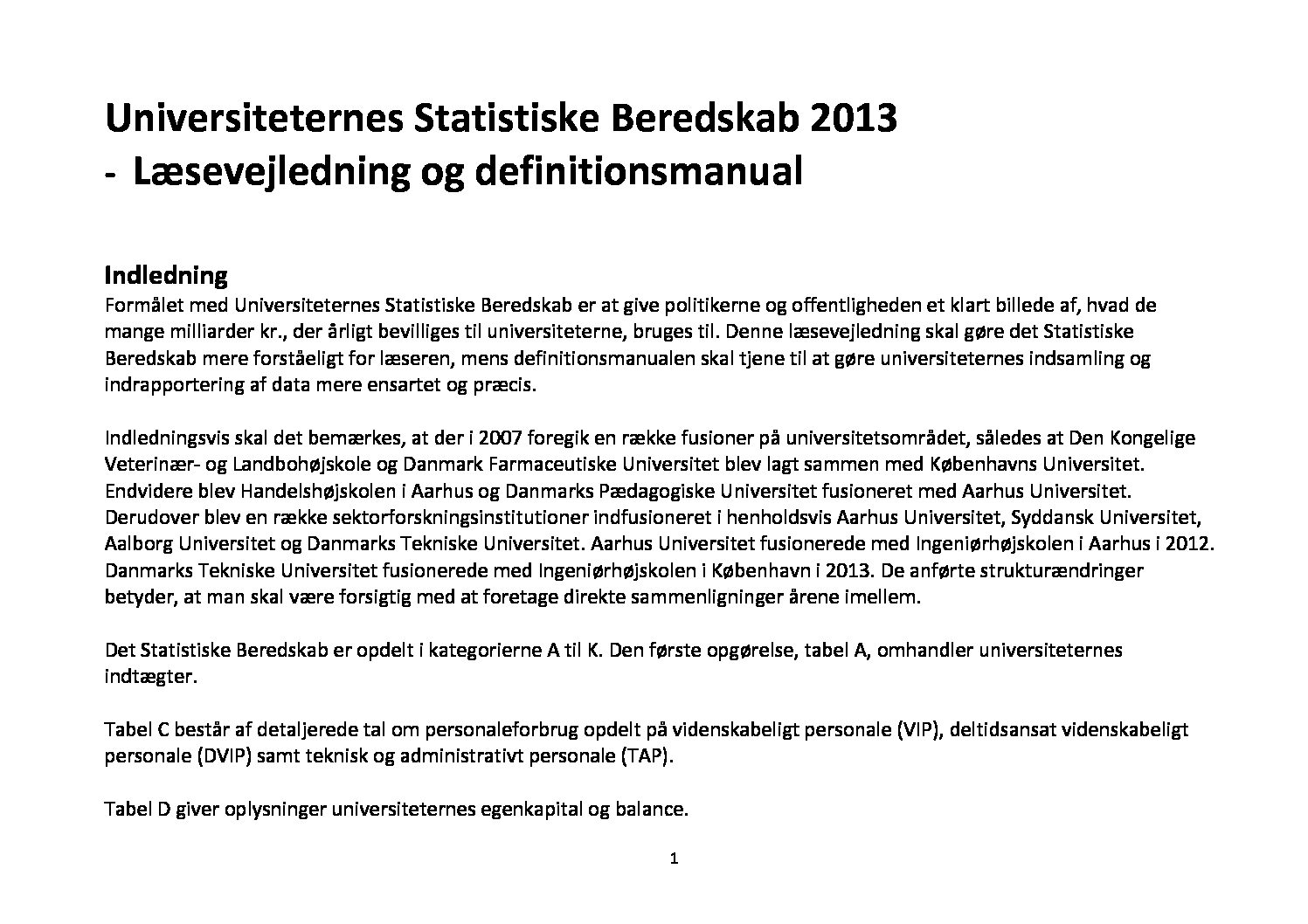 Universiteternes Statistiske Beredskab 2013
- Læsevejledning og definitionsmanual

Indledning
Formålet med Universiteternes Statistiske Beredskab er at give politikerne og offentligheden et klart billede af, hvad de mange milliarder kr., der årligt bevilliges til universiteterne, bruges til. Denne læsevejledning skal gøre det Statistiske Beredskab mere forståeligt for læseren, mens definitionsmanualen skal tjene til at gøre universiteternes indsamling og indrapportering af data mere ensartet og præcis.

Indledningsvis skal det bemærkes, at der i 2007 foregik en række fusioner på universitetsområdet, således at Den Kongelige Veterinær- og Landbohøjskole og Danmark Farmaceutiske Universitet blev lagt sammen med Københavns Universitet. Endvidere blev Handelshøjskolen i Aarhus og Danmarks Pædagogiske Universitet fusioneret med Aarhus Universitet. Derudover blev en række sektorforskningsinstitutioner indfusioneret i henholdsvis Aarhus Universitet, Syddansk Universitet, Aalborg Universitet og Danmarks Tekniske Universitet. Aarhus Universitet fusionerede med Ingeniørhøjskolen i Aarhus i 2012. Danmarks Tekniske Universitet fusionerede med Ingeniørhøjskolen i København i 2013. De anførte strukturændringer betyder, at man skal være forsigtig med at foretage direkte sammenligninger årene imellem.

Det Statistiske Beredskab er opdelt i kategorierne A til K. Den første opgørelse, tabel A, omhandler universiteternes indtægter.

Tabel C består af detaljerede tal om personaleforbrug opdelt på videnskabeligt personale (VIP), deltidsansat videnskabeligt personale (DVIP) samt teknisk og administrativt personale (TAP).

Tabel D giver oplysninger universiteternes egenkapital og balance.

1